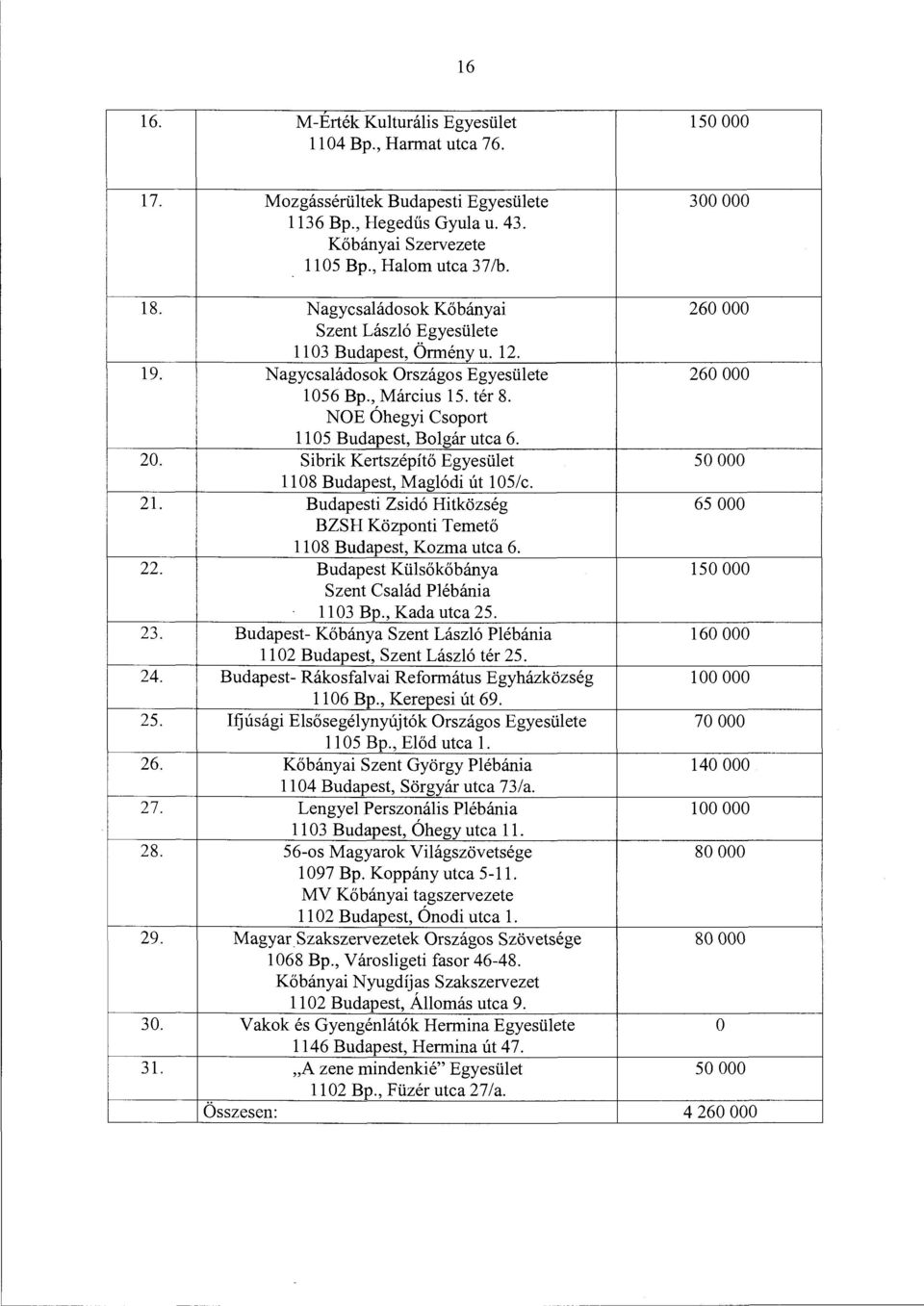 16

| | | |
|---|---|---|
| 16. | M-Érték Kulturális Egyesület 1104 Bp., Harmat utca 76. | 150 000 |
| 17. | Mozgássérültek Budapesti Egyesülete 1136 Bp., Hegedűs Gyula u. 43. Kőbányai Szervezete 1105 Bp., Halom utca 37/b. | 300 000 |
| 18. | Nagycsaládosok Kőbányai Szent László Egyesülete 1103 Budapest, Örmény u. 12. | 260 000 |
| 19. | Nagycsaládosok Országos Egyesülete 1056 Bp., Március 15. tér 8. NOE Óhegyi Csoport 1105 Budapest, Bolgár utca 6. | 260 000 |
| 20. | Sibrik Kertszépítő Egyesület 1108 Budapest, Maglódi út 105/c. | 50 000 |
| 21. | Budapesti Zsidó Hitközség BZSH Központi Temető 1108 Budapest, Kozma utca 6. | 65 000 |
| 22. | Budapest Külsőkőbánya Szent Család Plébánia 1103 Bp., Kada utca 25. | 150 000 |
| 23. | Budapest- Kőbánya Szent László Plébánia 1102 Budapest, Szent László tér 25. | 160 000 |
| 24. | Budapest- Rákosfalvai Református Egyházközség 1106 Bp., Kerepesi út 69. | 100 000 |
| 25. | Ifjúsági Elsősegélynyújtók Országos Egyesülete 1105 Bp., Előd utca 1. | 70 000 |
| 26. | Kőbányai Szent György Plébánia 1104 Budapest, Sörgyár utca 73/a. | 140 000 |
| 27. | Lengyel Perszonális Plébánia 1103 Budapest, Óhegy utca 11. | 100 000 |
| 28. | 56-os Magyarok Világszövetsége 1097 Bp. Koppány utca 5-11. MV Kőbányai tagszervezete 1102 Budapest, Ónodi utca 1. | 80 000 |
| 29. | Magyar Szakszervezetek Országos Szövetsége 1068 Bp., Városligeti fasor 46-48. Kőbányai Nyugdíjas Szakszervezet 1102 Budapest, Állomás utca 9. | 80 000 |
| 30. | Vakok és Gyengénlátók Hermina Egyesülete 1146 Budapest, Hermina út 47. | 0 |
| 31. | „A zene mindenkié” Egyesület 1102 Bp., Füzér utca 27/a. | 50 000 |
| | Összesen: | 4 260 000 |